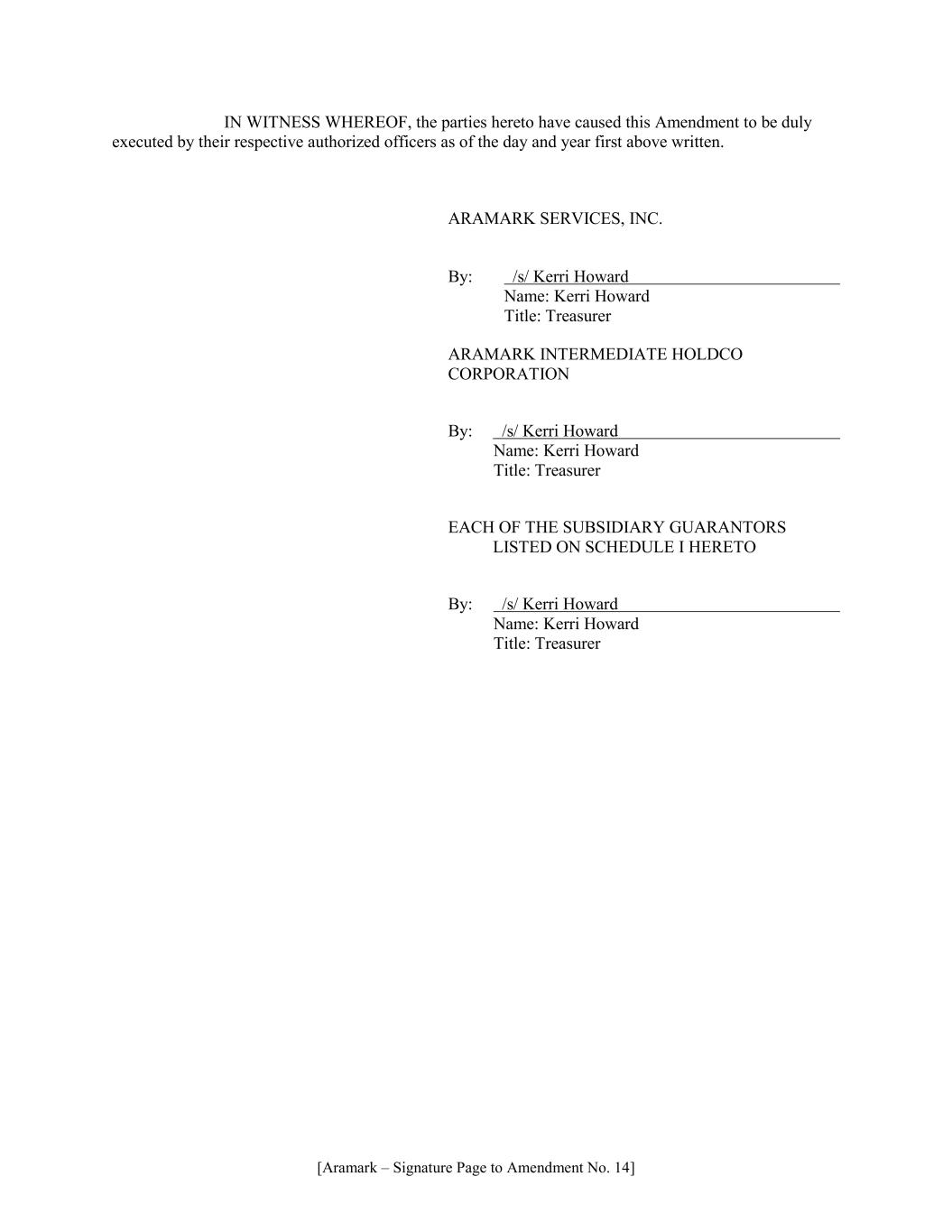 IN WITNESS WHEREOF, the parties hereto have caused this Amendment to be duly executed by their respective authorized officers as of the day and year first above written.

ARAMARK SERVICES, INC.

By: /s/ Kerri Howard
Name: Kerri Howard
Title: Treasurer

ARAMARK INTERMEDIATE HOLDCO CORPORATION

By: /s/ Kerri Howard
Name: Kerri Howard
Title: Treasurer

EACH OF THE SUBSIDIARY GUARANTORS LISTED ON SCHEDULE I HERETO

By: /s/ Kerri Howard
Name: Kerri Howard
Title: Treasurer

[Aramark – Signature Page to Amendment No. 14]